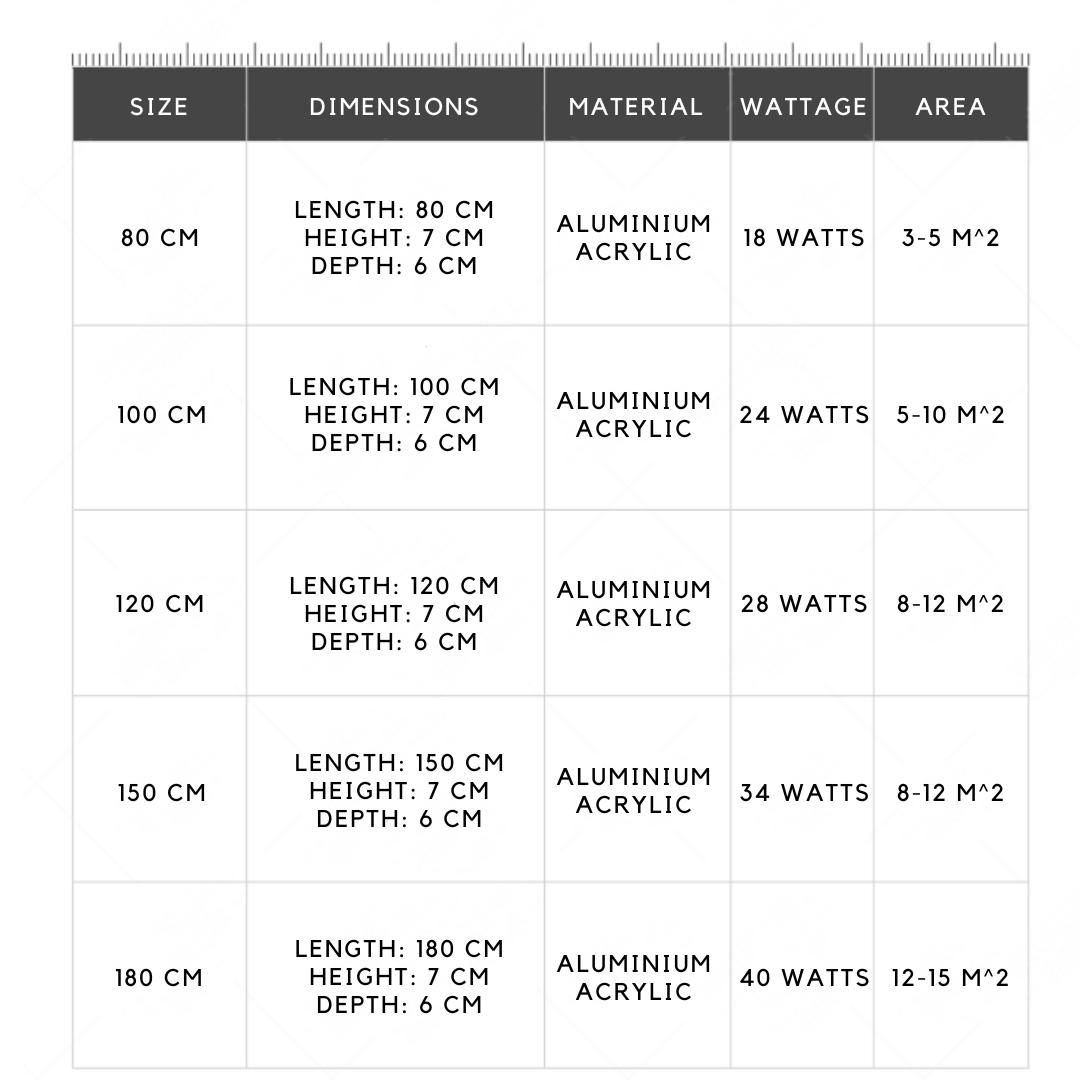 | SIZE | DIMENSIONS | MATERIAL | WATTAGE | AREA |
|---|---|---|---|---|
| 80 CM | LENGTH: 80 CM HEIGHT: 7 CM DEPTH: 6 CM | ALUMINIUM ACRYLIC | 18 WATTS | 3-5 M^2 |
| 100 CM | LENGTH: 100 CM HEIGHT: 7 CM DEPTH: 6 CM | ALUMINIUM ACRYLIC | 24 WATTS | 5-10 M^2 |
| 120 CM | LENGTH: 120 CM HEIGHT: 7 CM DEPTH: 6 CM | ALUMINIUM ACRYLIC | 28 WATTS | 8-12 M^2 |
| 150 CM | LENGTH: 150 CM HEIGHT: 7 CM DEPTH: 6 CM | ALUMINIUM ACRYLIC | 34 WATTS | 8-12 M^2 |
| 180 CM | LENGTH: 180 CM HEIGHT: 7 CM DEPTH: 6 CM | ALUMINIUM ACRYLIC | 40 WATTS | 12-15 M^2 |